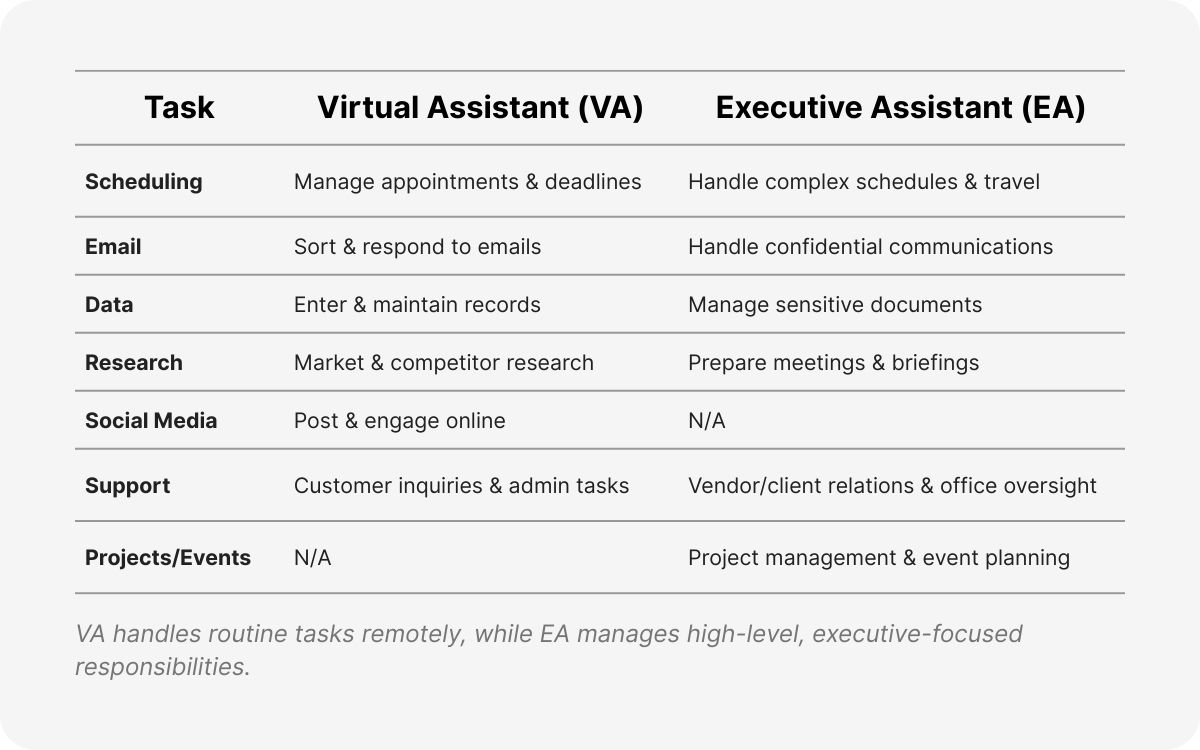 | Task | Virtual Assistant (VA) | Executive Assistant (EA) |
|---|---|---|
| Scheduling | Manage appointments & deadlines | Handle complex schedules & travel |
| Email | Sort & respond to emails | Handle confidential communications |
| Data | Enter & maintain records | Manage sensitive documents |
| Research | Market & competitor research | Prepare meetings & briefings |
| Social Media | Post & engage online | N/A |
| Support | Customer inquiries & admin tasks | Vendor/client relations & office oversight |
| Projects/Events | N/A | Project management & event planning |

VA handles routine tasks remotely, while EA manages high-level, executive-focused responsibilities.